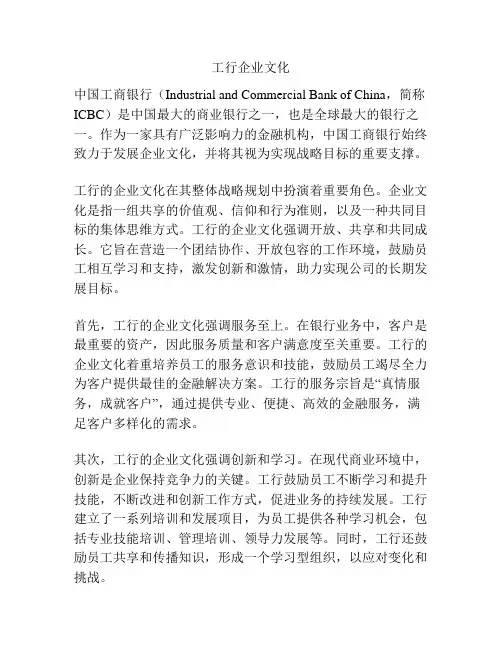 工行企业文化

中国工商银行（Industrial and Commercial Bank of China，简称ICBC）是中国最大的商业银行之一，也是全球最大的银行之一。作为一家具有广泛影响力的金融机构，中国工商银行始终致力于发展企业文化，并将其视为实现战略目标的重要支撑。

工行的企业文化在其整体战略规划中扮演着重要角色。企业文化是指一组共享的价值观、信仰和行为准则，以及一种共同目标的集体思维方式。工行的企业文化强调开放、共享和共同成长。它旨在营造一个团结协作、开放包容的工作环境，鼓励员工相互学习和支持，激发创新和激情，助力实现公司的长期发展目标。

首先，工行的企业文化强调服务至上。在银行业务中，客户是最重要的资产，因此服务质量和客户满意度至关重要。工行的企业文化着重培养员工的服务意识和技能，鼓励员工竭尽全力为客户提供最佳的金融解决方案。工行的服务宗旨是“真情服务，成就客户”，通过提供专业、便捷、高效的金融服务，满足客户多样化的需求。

其次，工行的企业文化强调创新和学习。在现代商业环境中，创新是企业保持竞争力的关键。工行鼓励员工不断学习和提升技能，不断改进和创新工作方式，促进业务的持续发展。工行建立了一系列培训和发展项目，为员工提供各种学习机会，包括专业技能培训、管理培训、领导力发展等。同时，工行还鼓励员工共享和传播知识，形成一个学习型组织，以应对变化和挑战。